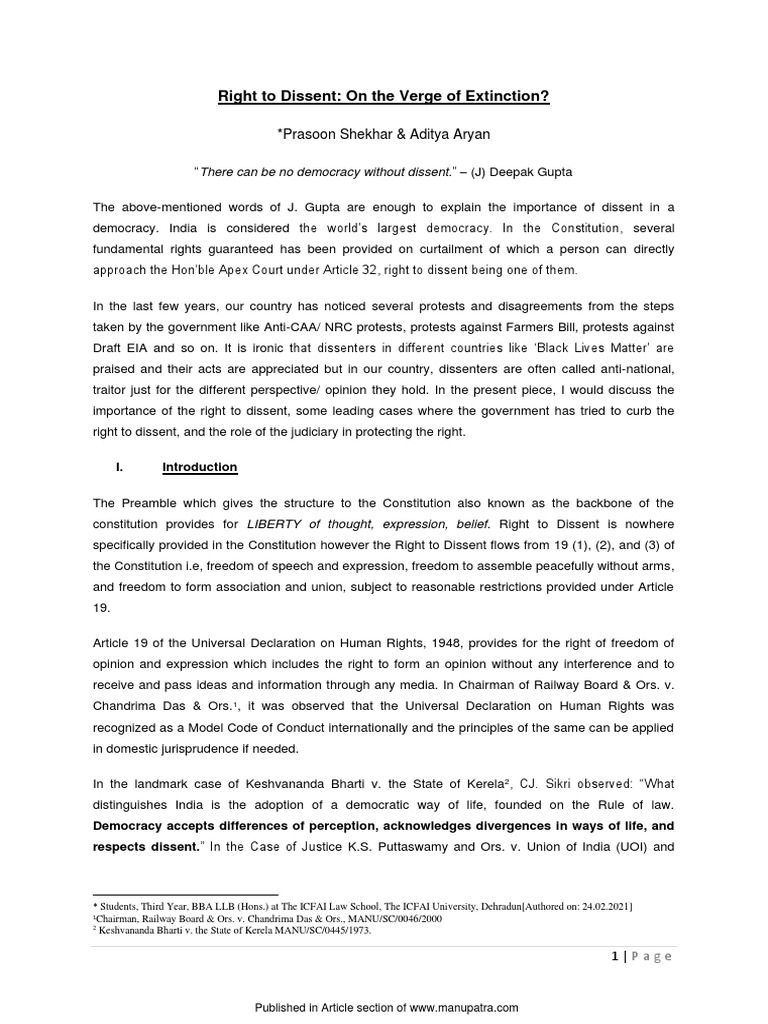 Right to Dissent: On the Verge of Extinction?

*Prasoon Shekhar & Aditya Aryan

"There can be no democracy without dissent." – (J) Deepak Gupta

The above-mentioned words of J. Gupta are enough to explain the importance of dissent in a democracy. India is considered the world's largest democracy. In the Constitution, several fundamental rights guaranteed has been provided on curtailment of which a person can directly approach the Hon'ble Apex Court under Article 32, right to dissent being one of them.

In the last few years, our country has noticed several protests and disagreements from the steps taken by the government like Anti-CAA/ NRC protests, protests against Farmers Bill, protests against Draft EIA and so on. It is ironic that dissenters in different countries like 'Black Lives Matter' are praised and their acts are appreciated but in our country, dissenters are often called anti-national, traitor just for the different perspective/ opinion they hold. In the present piece, I would discuss the importance of the right to dissent, some leading cases where the government has tried to curb the right to dissent, and the role of the judiciary in protecting the right.

I. Introduction

The Preamble which gives the structure to the Constitution also known as the backbone of the constitution provides for LIBERTY of thought, expression, belief. Right to Dissent is nowhere specifically provided in the Constitution however the Right to Dissent flows from 19 (1), (2), and (3) of the Constitution i.e, freedom of speech and expression, freedom to assemble peacefully without arms, and freedom to form association and union, subject to reasonable restrictions provided under Article 19.

Article 19 of the Universal Declaration on Human Rights, 1948, provides for the right of freedom of opinion and expression which includes the right to form an opinion without any interference and to receive and pass ideas and information through any media. In Chairman of Railway Board & Ors. v. Chandrima Das & Ors.¹, it was observed that the Universal Declaration on Human Rights was recognized as a Model Code of Conduct internationally and the principles of the same can be applied in domestic jurisprudence if needed.

In the landmark case of Keshvananda Bharti v. the State of Kerela², CJ. Sikri observed: "What distinguishes India is the adoption of a democratic way of life, founded on the Rule of law. Democracy accepts differences of perception, acknowledges divergences in ways of life, and respects dissent." In the Case of Justice K.S. Puttaswamy and Ors. v. Union of India (UOI) and

* Students, Third Year, BBA LLB (Hons.) at The ICFAI Law School, The ICFAI University, Dehradun[Authored on: 24.02.2021]
¹Chairman, Railway Board & Ors. v. Chandrima Das & Ors., MANU/SC/0046/2000
² Keshvananda Bharti v. the State of Kerela MANU/SC/0445/1973.

1 | Page

Published in Article section of www.manupatra.com